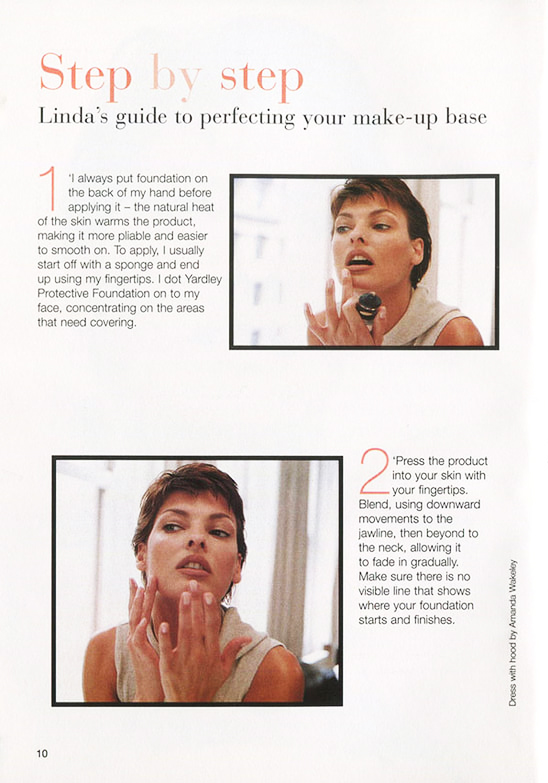 Step by step

Linda's guide to perfecting your make-up base

1 'I always put foundation on the back of my hand before applying it – the natural heat of the skin warms the product, making it more pliable and easier to smooth on. To apply, I usually start off with a sponge and end up using my fingertips. I dot Yardley Protective Foundation on to my face, concentrating on the areas that need covering.

2 'Press the product into your skin with your fingertips. Blend, using downward movements to the jawline, then beyond to the neck, allowing it to fade in gradually. Make sure there is no visible line that shows where your foundation starts and finishes.

Dress with hood by Amanda Wakeley

10